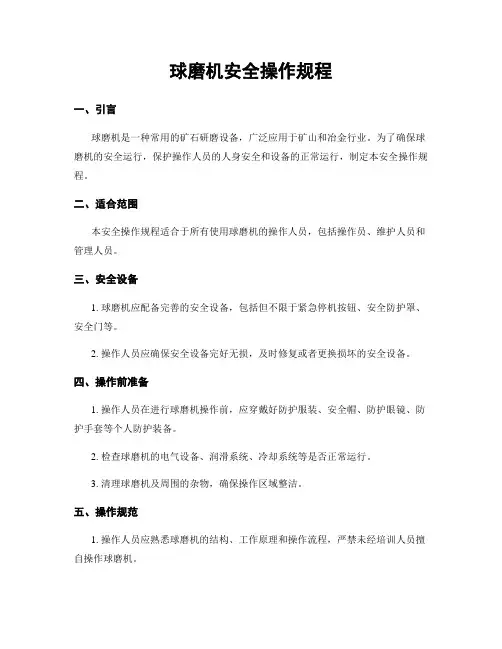 球磨机安全操作规程

一、引言

球磨机是一种常用的矿石研磨设备，广泛应用于矿山和冶金行业。为了确保球磨机的安全运行，保护操作人员的人身安全和设备的正常运行，制定本安全操作规程。

二、适合范围

本安全操作规程适合于所有使用球磨机的操作人员，包括操作员、维护人员和管理人员。

三、安全设备

1. 球磨机应配备完善的安全设备，包括但不限于紧急停机按钮、安全防护罩、安全门等。

2. 操作人员应确保安全设备完好无损，及时修复或者更换损坏的安全设备。

四、操作前准备

1. 操作人员在进行球磨机操作前，应穿戴好防护服装、安全帽、防护眼镜、防护手套等个人防护装备。

2. 检查球磨机的电气设备、润滑系统、冷却系统等是否正常运行。

3. 清理球磨机及周围的杂物，确保操作区域整洁。

五、操作规范

1. 操作人员应熟悉球磨机的结构、工作原理和操作流程，严禁未经培训人员擅自操作球磨机。